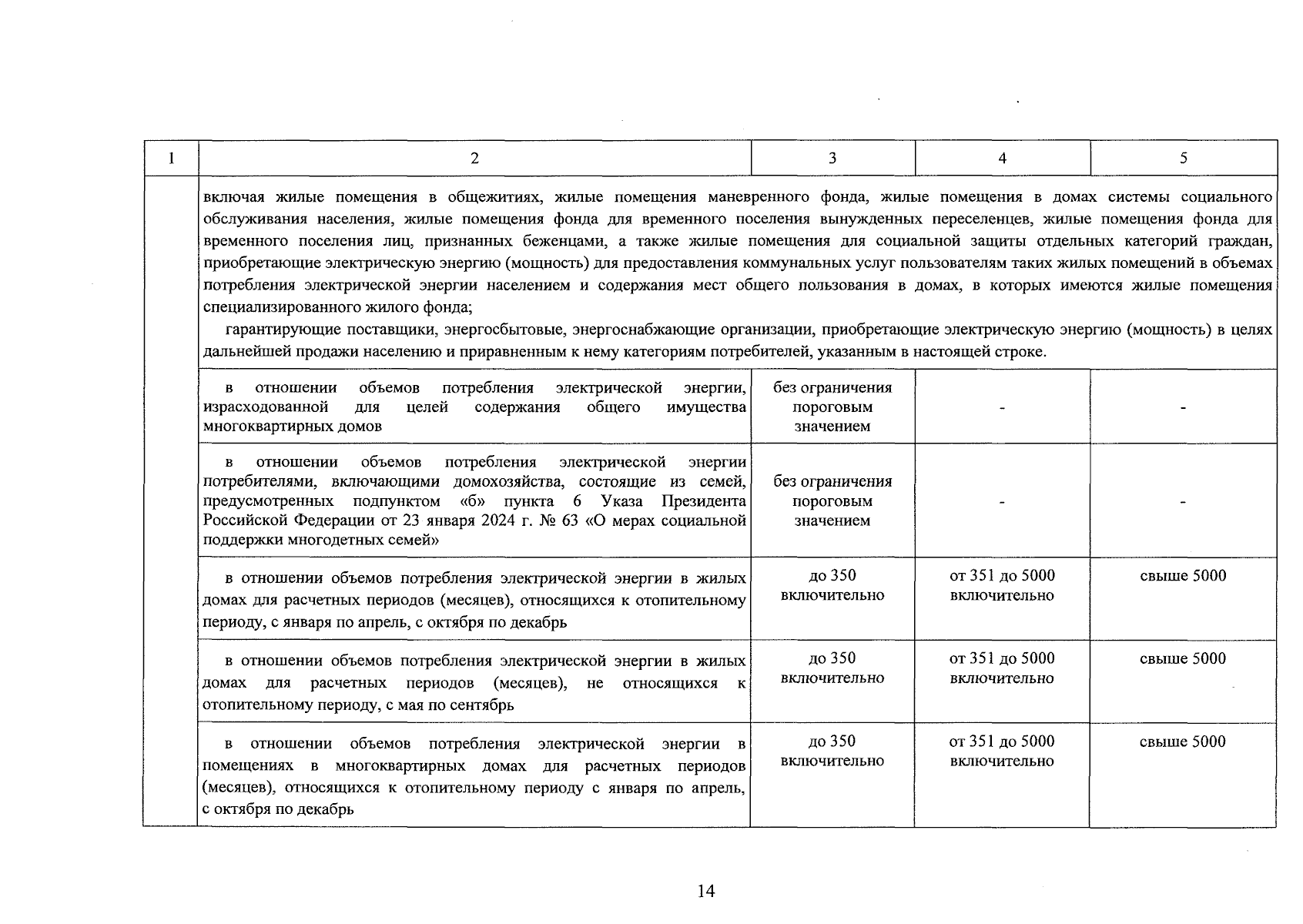 | 1 | 2 | 3 | 4 | 5 |
|---|---|---|---|---|
| | включая жилые помещения в общежитиях, жилые помещения маневренного фонда, жилые помещения в домах системы социального обслуживания населения, жилые помещения фонда для временного поселения вынужденных переселенцев, жилые помещения фонда для временного поселения лиц, признанных беженцами, а также жилые помещения для социальной защиты отдельных категорий граждан, приобретающие электрическую энергию (мощность) для предоставления коммунальных услуг пользователям таких жилых помещений в объемах потребления электрической энергии населением и содержания мест общего пользования в домах, в которых имеются жилые помещения специализированного жилого фонда; гарантирующие поставщики, энергосбытовые, энергоснабжающие организации, приобретающие электрическую энергию (мощность) в целях дальнейшей продажи населению и приравненным к нему категориям потребителей, указанным в настоящей строке. | | | |
| | в отношении объемов потребления электрической энергии, израсходованной для целей содержания общего имущества многоквартирных домов | без ограничения пороговым значением | - | - |
| | в отношении объемов потребления электрической энергии потребителями, включающими домохозяйства, состоящие из семей, предусмотренных подпунктом «б» пункта 6 Указа Президента Российской Федерации от 23 января 2024 г. № 63 «О мерах социальной поддержки многодетных семей» | без ограничения пороговым значением | - | - |
| | в отношении объемов потребления электрической энергии в жилых домах для расчетных периодов (месяцев), относящихся к отопительному периоду, с января по апрель, с октября по декабрь | до 350 включительно | от 351 до 5000 включительно | свыше 5000 |
| | в отношении объемов потребления электрической энергии в жилых домах для расчетных периодов (месяцев), не относящихся к отопительному периоду, с мая по сентябрь | до 350 включительно | от 351 до 5000 включительно | свыше 5000 |
| | в отношении объемов потребления электрической энергии в помещениях в многоквартирных домах для расчетных периодов (месяцев), относящихся к отопительному периоду с января по апрель, с октября по декабрь | до 350 включительно | от 351 до 5000 включительно | свыше 5000 |

14